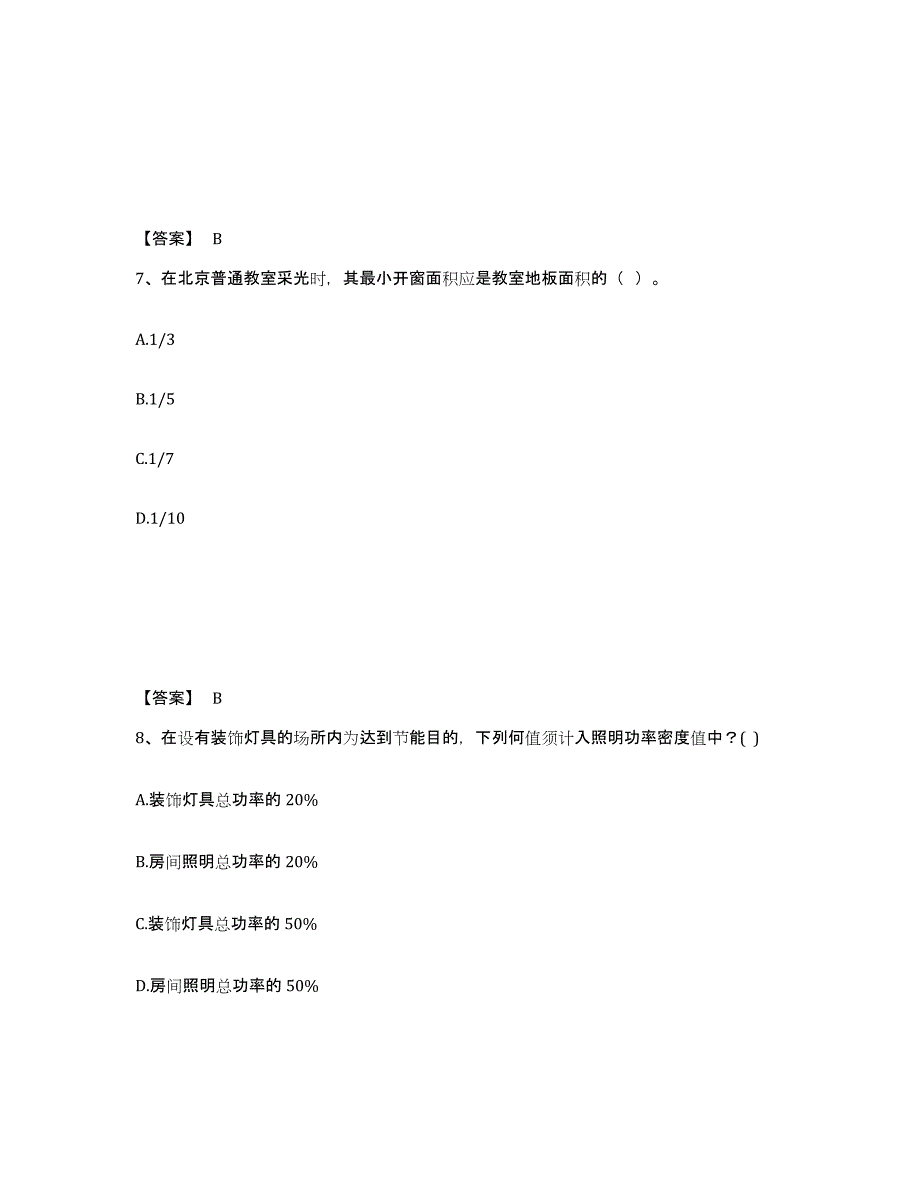 【答案】 B

7、在北京普通教室采光时，其最小开窗面积应是教室地板面积的（ ）。

A.1/3

B.1/5

C.1/7

D.1/10

【答案】 B

8、在设有装饰灯具的场所内为达到节能目的，下列何值须计入照明功率密度值中？( )

A.装饰灯具总功率的 20%

B.房间照明总功率的 20%

C.装饰灯具总功率的 50%

D.房间照明总功率的 50%